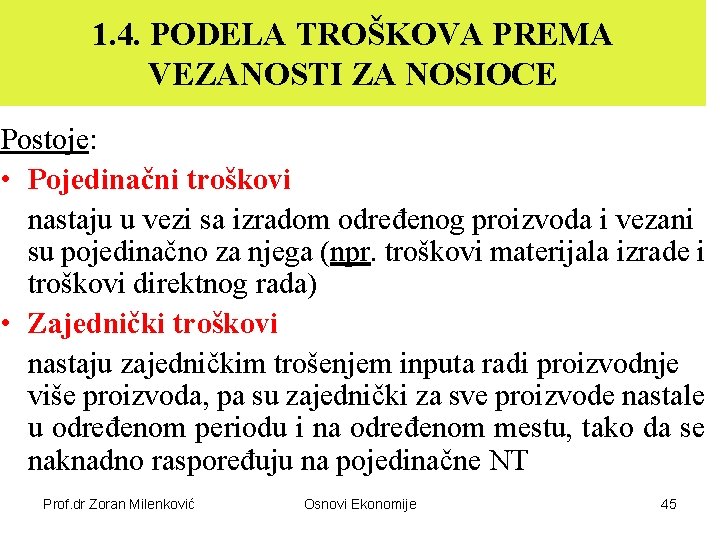 1.4. PODELA TROŠKOVA PREMA VEZANOSTI ZA NOSIOCE

Postoje:

• Pojedinačni troškovi

nastaju u vezi sa izradom određenog proizvoda i vezani su pojedinačno za njega (npr. troškovi materijala izrade i troškovi direktnog rada)

• Zajednički troškovi

nastaju zajedničkim trošenjem inputa radi proizvodnje više proizvoda, pa su zajednički za sve proizvode nastale u određenom periodu i na određenom mestu, tako da se naknadno raspoređuju na pojedinačne NT

Prof.dr Zoran Milenković

Osnovi Ekonomije

45